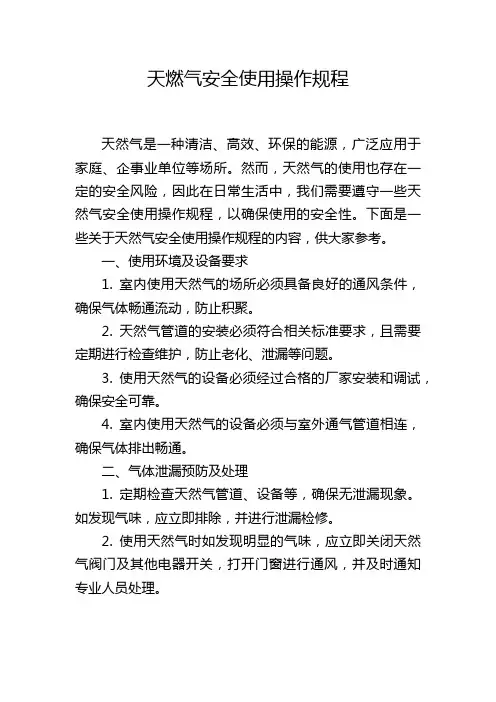 天燃气安全使用操作规程

天然气是一种清洁、高效、环保的能源，广泛应用于家庭、企事业单位等场所。然而，天然气的使用也存在一定的安全风险，因此在日常生活中，我们需要遵守一些天然气安全使用操作规程，以确保使用的安全性。下面是一些关于天然气安全使用操作规程的内容，供大家参考。

一、使用环境及设备要求

1. 室内使用天然气的场所必须具备良好的通风条件，确保气体畅通流动，防止积聚。

2. 天然气管道的安装必须符合相关标准要求，且需要定期进行检查维护，防止老化、泄漏等问题。

3. 使用天然气的设备必须经过合格的厂家安装和调试，确保安全可靠。

4. 室内使用天然气的设备必须与室外通气管道相连，确保气体排出畅通。

二、气体泄漏预防及处理

1. 定期检查天然气管道、设备等，确保无泄漏现象。如发现气味，应立即排除，并进行泄漏检修。

2. 使用天然气时如发现明显的气味，应立即关闭天然气阀门及其他电器开关，打开门窗进行通风，并及时通知专业人员处理。